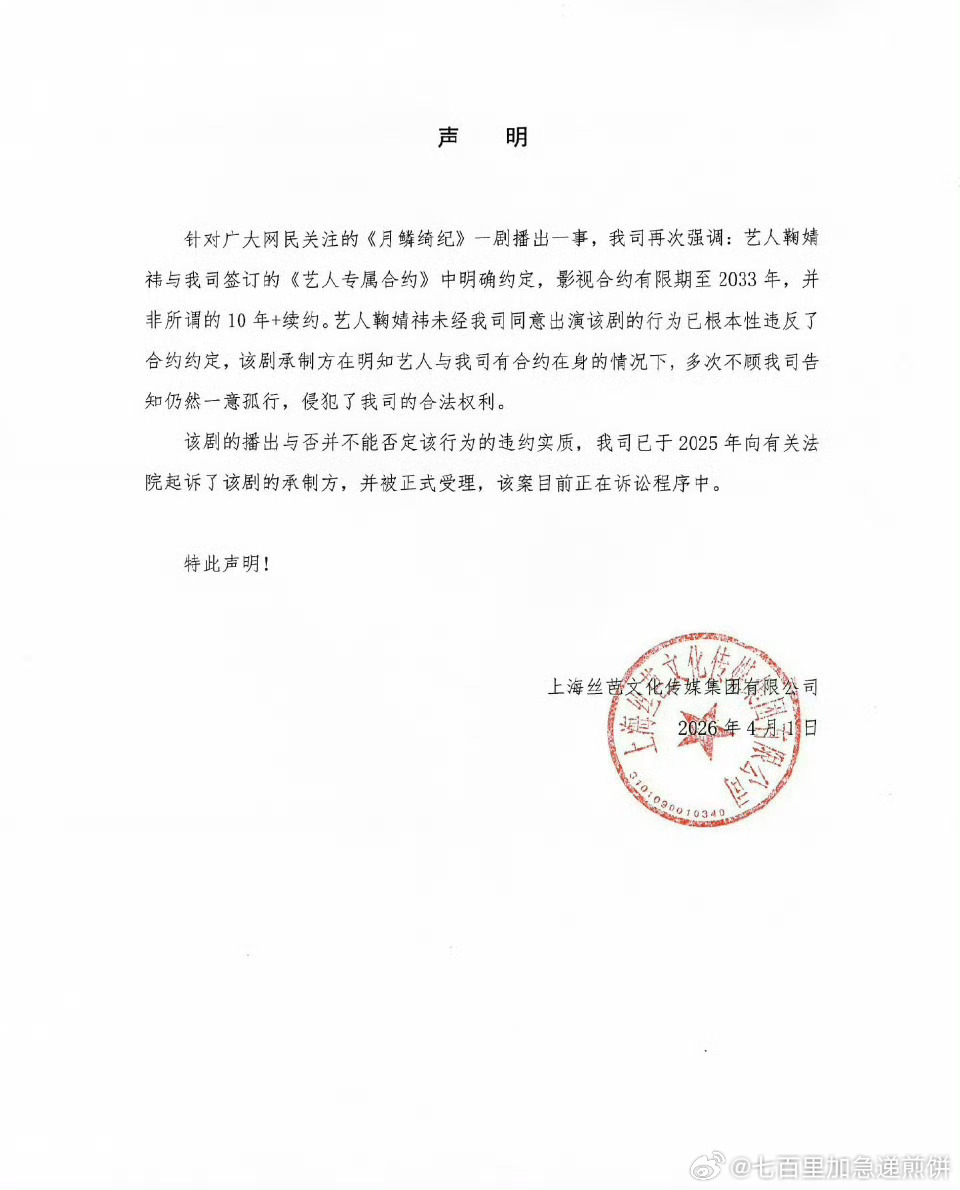 声　明

针对广大网民关注的《月鳞绮纪》一剧播出一事，我司再次强调：艺人鞠婧祎与我司签订的《艺人专属合约》中明确约定，影视合约有限期至2033年，并非所谓的10年+续约。艺人鞠婧祎未经我司同意出演该剧的行为已根本性违反了合约约定，该剧承制方在明知艺人与我司有合约在身的情况下，多次不顾我司告知仍然一意孤行，侵犯了我司的合法权利。

该剧的播出与否并不能否定该行为的违约实质，我司已于2025年向有关法院起诉了该剧的承制方，并被正式受理，该案目前正在诉讼程序中。

特此声明！

上海丝芭文化传媒集团有限公司
2026年4月1日

上海丝芭文化传媒集团有限公司
3101090010340

@七百里加急递煎饼